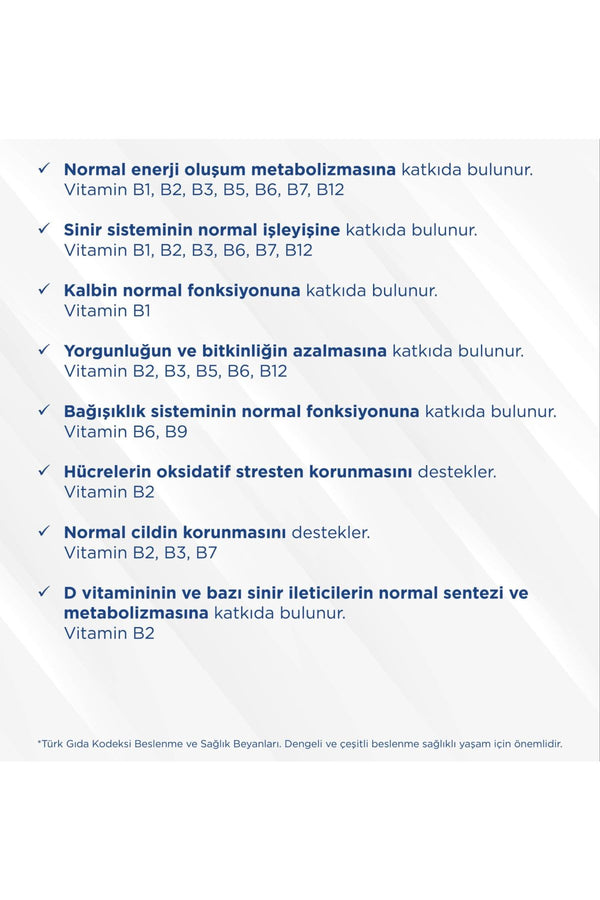 ✓ Normal enerji oluşum metabolizmasına katkıda bulunur.
Vitamin B1, B2, B3, B5, B6, B7, B12

✓ Sinir sisteminin normal işleyişine katkıda bulunur.
Vitamin B1, B2, B3, B6, B7, B12

✓ Kalbin normal fonksiyonuna katkıda bulunur.
Vitamin B1

✓ Yorgunluğun ve bitkinliğin azalmasına katkıda bulunur.
Vitamin B2, B3, B5, B6, B12

✓ Bağışıklık sisteminin normal fonksiyonuna katkıda bulunur.
Vitamin B6, B9

✓ Hücrelerin oksidatif stresten korunmasını destekler.
Vitamin B2

✓ Normal cildin korunmasını destekler.
Vitamin B2, B3, B7

✓ D vitamininin ve bazı sinir ileticilerin normal sentezi ve metabolizmasına katkıda bulunur.
Vitamin B2

*Türk Gıda Kodeksi Beslenme ve Sağlık Beyanları. Dengeli ve çeşitli beslenme sağlıklı yaşam için önemlidir.